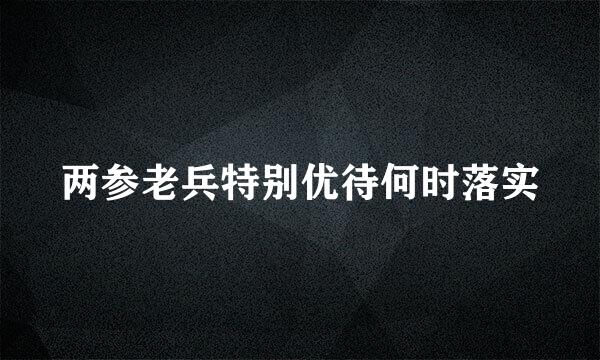 两参老兵特别优待何时落实